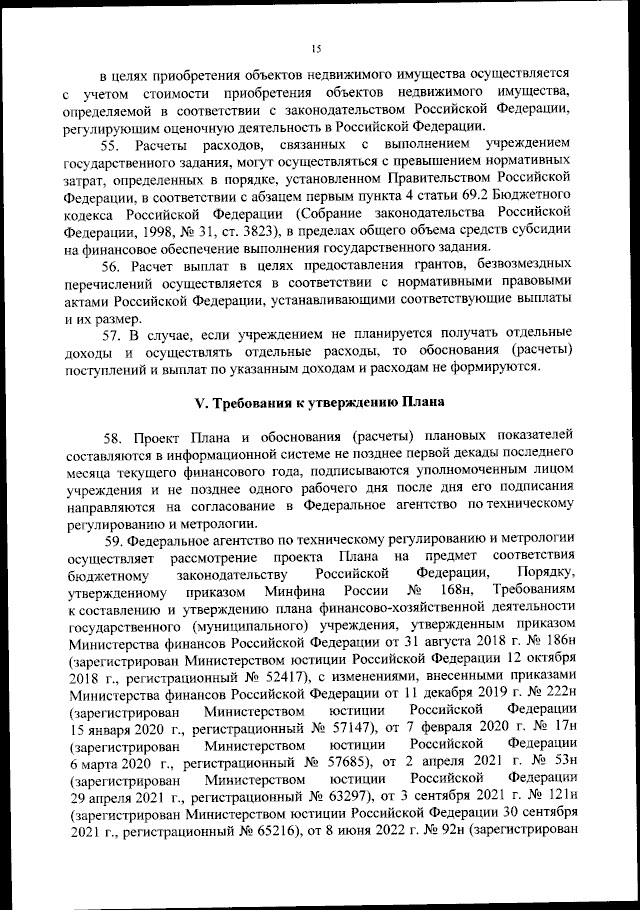 15

в целях приобретения объектов недвижимого имущества осуществляется с учетом стоимости приобретения объектов недвижимого имущества, определяемой в соответствии с законодательством Российской Федерации, регулирующим оценочную деятельность в Российской Федерации.

55. Расчеты расходов, связанных с выполнением учреждением государственного задания, могут осуществляться с превышением нормативных затрат, определенных в порядке, установленном Правительством Российской Федерации, в соответствии с абзацем первым пункта 4 статьи 69.2 Бюджетного кодекса Российской Федерации (Собрание законодательства Российской Федерации, 1998, № 31, ст. 3823), в пределах общего объема средств субсидии на финансовое обеспечение выполнения государственного задания.

56. Расчет выплат в целях предоставления грантов, безвозмездных перечислений осуществляется в соответствии с нормативными правовыми актами Российской Федерации, устанавливающими соответствующие выплаты и их размер.

57. В случае, если учреждением не планируется получать отдельные доходы и осуществлять отдельные расходы, то обоснования (расчеты) поступлений и выплат по указанным доходам и расходам не формируются.

V. Требования к утверждению Плана

58. Проект Плана и обоснования (расчеты) плановых показателей составляются в информационной системе не позднее первой декады последнего месяца текущего финансового года, подписываются уполномоченным лицом учреждения и не позднее одного рабочего дня после дня его подписания направляются на согласование в Федеральное агентство по техническому регулированию и метрологии.

59. Федеральное агентство по техническому регулированию и метрологии осуществляет рассмотрение проекта Плана на предмет соответствия бюджетному законодательству Российской Федерации, Порядку, утвержденному приказом Минфина России № 168н, Требованиям к составлению и утверждению плана финансово-хозяйственной деятельности государственного (муниципального) учреждения, утвержденным приказом Министерства финансов Российской Федерации от 31 августа 2018 г. № 186н (зарегистрирован Министерством юстиции Российской Федерации 12 октября 2018 г., регистрационный № 52417), с изменениями, внесенными приказами Министерства финансов Российской Федерации от 11 декабря 2019 г. № 222н (зарегистрирован Министерством юстиции Российской Федерации 15 января 2020 г., регистрационный № 57147), от 7 февраля 2020 г. № 17н (зарегистрирован Министерством юстиции Российской Федерации 6 марта 2020 г., регистрационный № 57685), от 2 апреля 2021 г. № 53н (зарегистрирован Министерством юстиции Российской Федерации 29 апреля 2021 г., регистрационный № 63297), от 3 сентября 2021 г. № 121н (зарегистрирован Министерством юстиции Российской Федерации 30 сентября 2021 г., регистрационный № 65216), от 8 июня 2022 г. № 92н (зарегистрирован